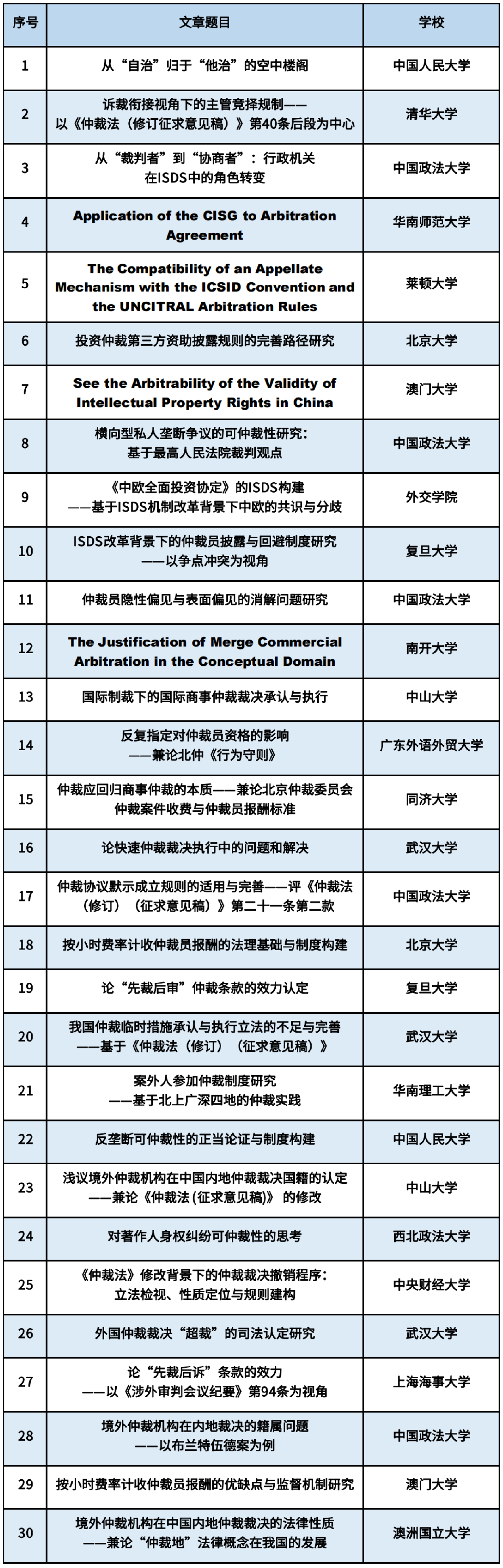 | 序号 | 文章题目 | 学校 |
|---|---|---|
| 1 | 从“自治”归于“他治”的空中楼阁 | 中国人民大学 |
| 2 | 诉裁衔接视角下的主管竞择规制——以《仲裁法（修订征求意见稿）》第40条后段为中心 | 清华大学 |
| 3 | 从“裁判者”到“协商者”：行政机关在ISDS中的角色转变 | 中国政法大学 |
| 4 | Application of the CISG to Arbitration Agreement | 华南师范大学 |
| 5 | The Compatibility of an Appellate Mechanism with the ICSID Convention and the UNCITRAL Arbitration Rules | 莱顿大学 |
| 6 | 投资仲裁第三方资助披露规则的完善路径研究 | 北京大学 |
| 7 | See the Arbitrability of the Validity of Intellectual Property Rights in China | 澳门大学 |
| 8 | 横向型私人垄断争议的可仲裁性研究：基于最高人民法院裁判观点 | 中国政法大学 |
| 9 | 《中欧全面投资协定》的ISDS构建——基于ISDS机制改革背景下中欧的共识与分歧 | 外交学院 |
| 10 | ISDS改革背景下的仲裁员披露与回避制度研究——以争点冲突为视角 | 复旦大学 |
| 11 | 仲裁员隐性偏见与表面偏见的消解问题研究 | 中国政法大学 |
| 12 | The Justification of Merge Commercial Arbitration in the Conceptual Domain | 南开大学 |
| 13 | 国际制裁下的国际商事仲裁裁决承认与执行 | 中山大学 |
| 14 | 反复指定对仲裁员资格的影响——兼论北仲《行为守则》 | 广东外语外贸大学 |
| 15 | 仲裁应回归商事仲裁的本质——兼论北京仲裁委员会仲裁案件收费与仲裁员报酬标准 | 同济大学 |
| 16 | 论快速仲裁裁决执行中的问题和解决 | 武汉大学 |
| 17 | 仲裁协议默示成立规则的适用与完善——评《仲裁法（修订）（征求意见稿）》第二十一条第二款 | 中国政法大学 |
| 18 | 按小时费率计收仲裁员报酬的法理基础与制度构建 | 北京大学 |
| 19 | 论“先裁后审”仲裁条款的效力认定 | 复旦大学 |
| 20 | 我国仲裁临时措施承认与执行立法的不足与完善——基于《仲裁法（修订）（征求意见稿）》 | 武汉大学 |
| 21 | 案外人参加仲裁制度研究——基于北上广深四地的仲裁实践 | 华南理工大学 |
| 22 | 反垄断可仲裁性的正当论证与制度构建 | 中国人民大学 |
| 23 | 浅议境外仲裁机构在中国内地仲裁裁决国籍的认定——兼论《仲裁法(征求意见稿)》 的修改 | 中山大学 |
| 24 | 对著作人身权纠纷可仲裁性的思考 | 西北政法大学 |
| 25 | 《仲裁法》修改背景下的仲裁裁决撤销程序：立法检视、性质定位与规则建构 | 中央财经大学 |
| 26 | 外国仲裁裁决“超裁”的司法认定研究 | 武汉大学 |
| 27 | 论“先裁后诉”条款的效力——以《涉外审判会议纪要》第94条为视角 | 上海海事大学 |
| 28 | 境外仲裁机构在内地裁决的籍属问题——以布兰特伍德案为例 | 中国政法大学 |
| 29 | 按小时费率计收仲裁员报酬的优缺点与监督机制研究 | 澳门大学 |
| 30 | 境外仲裁机构在中国内地仲裁裁决的法律性质——兼论“仲裁地”法律概念在我国的发展 | 澳洲国立大学 |